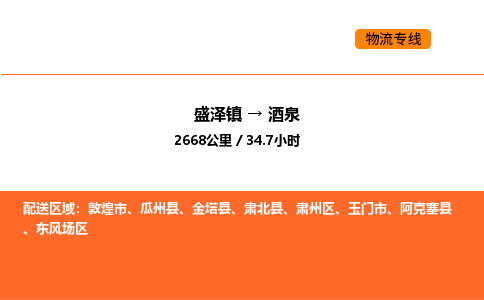 物流专线

盛泽镇 → 酒泉

2668公里 / 34.7小时

配送区域：敦煌市、瓜州县、金塔县、肃北县、肃州区、玉门市、阿克塞县、东风场区